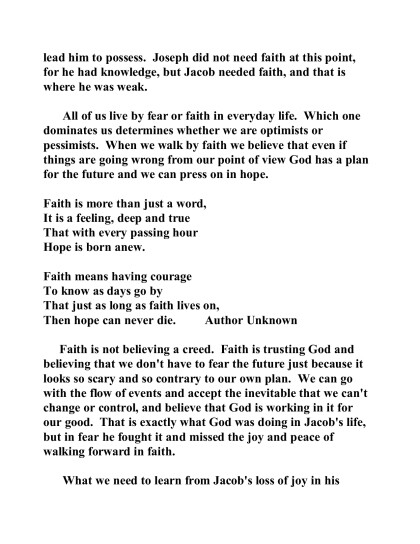 lead him to possess. Joseph did not need faith at this point, for he had knowledge, but Jacob needed faith, and that is where he was weak.

All of us live by fear or faith in everyday life. Which one dominates us determines whether we are optimists or pessimists. When we walk by faith we believe that even if things are going wrong from our point of view God has a plan for the future and we can press on in hope.

Faith is more than just a word,
It is a feeling, deep and true
That with every passing hour
Hope is born anew.

Faith means having courage
To know as days go by
That just as long as faith lives on,
Then hope can never die. Author Unknown

Faith is not believing a creed. Faith is trusting God and believing that we don't have to fear the future just because it looks so scary and so contrary to our own plan. We can go with the flow of events and accept the inevitable that we can't change or control, and believe that God is working in it for our good. That is exactly what God was doing in Jacob's life, but in fear he fought it and missed the joy and peace of walking forward in faith.

What we need to learn from Jacob's loss of joy in his